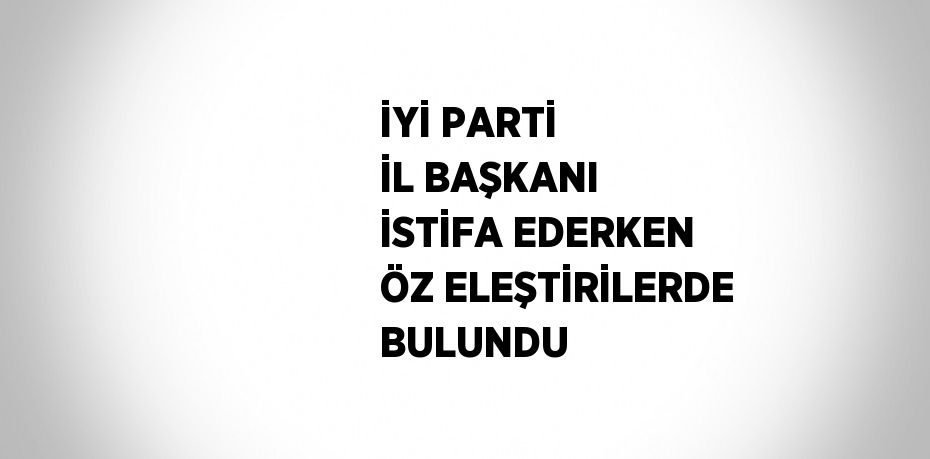 İYİ PARTİ İL BAŞKANI İSTİFA EDERKEN ÖZ ELEŞTİRİLERDE BULUNDU